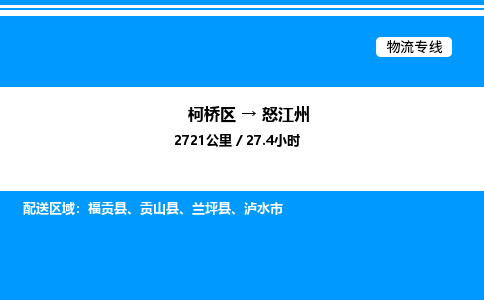 物流专线

柯桥区 → 怒江州
2721公里 / 27.4小时

配送区域：福贡县、贡山县、兰坪县、泸水市